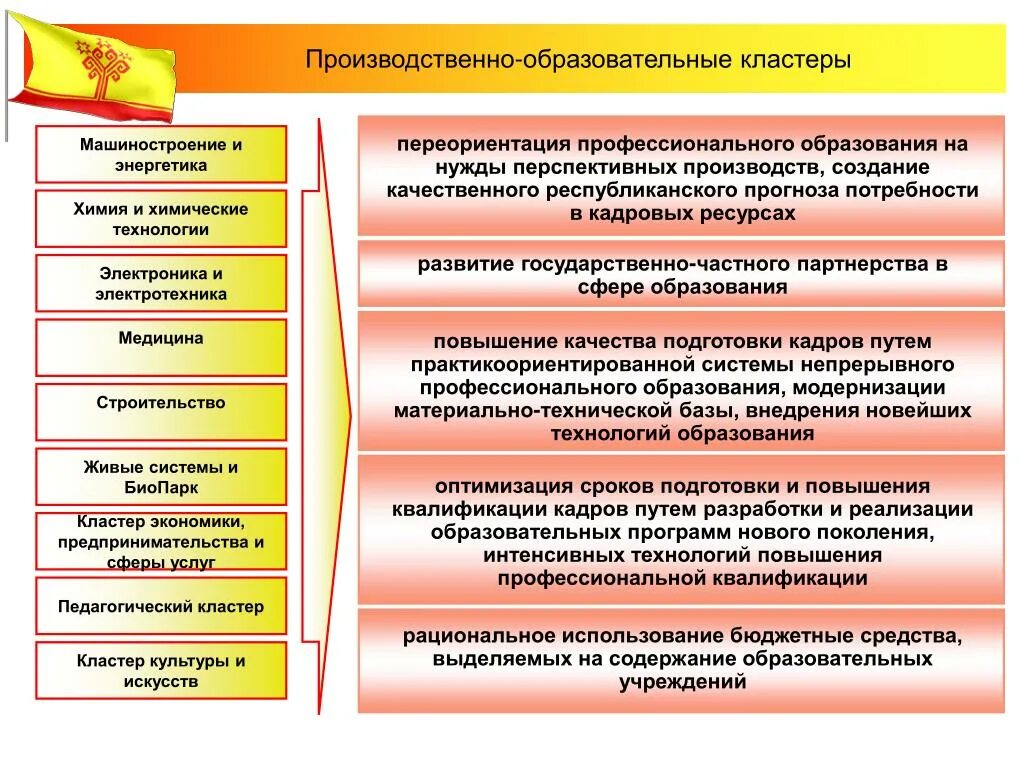 Производственно-образовательные кластеры

Машиностроение и энергетика

Химия и химические технологии

Электроника и электротехника

Медицина

Строительство

Живые системы и БиоПарк

Кластер экономики, предпринимательства и сферы услуг

Педагогический кластер

Кластер культуры и искусств

переориентация профессионального образования на нужды перспективных производств, создание качественного республиканского прогноза потребности в кадровых ресурсах

развитие государственно-частного партнерства в сфере образования

повышение качества подготовки кадров путем практикоориентированной системы непрерывного профессионального образования, модернизации материально-технической базы, внедрения новейших технологий образования

оптимизация сроков подготовки и повышения квалификации кадров путем разработки и реализации образовательных программ нового поколения, интенсивных технологий повышения профессиональной квалификации

рациональное использование бюджетные средства, выделяемых на содержание образовательных учреждений